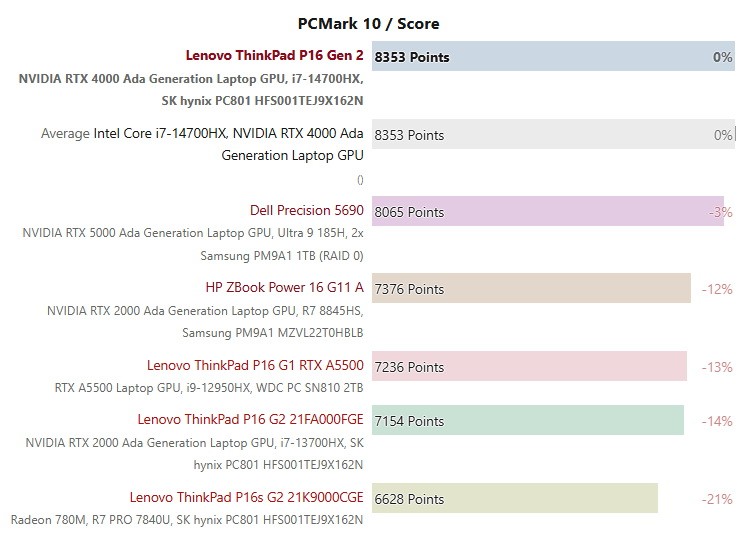 PCMark 10 / Score

Lenovo ThinkPad P16 Gen 2
NVIDIA RTX 4000 Ada Generation Laptop GPU, i7-14700HX, SK hynix PC801 HFS001TEJ9X162N
8353 Points 0%

Average Intel Core i7-14700HX, NVIDIA RTX 4000 Ada Generation Laptop GPU
()
8353 Points 0%

Dell Precision 5690
NVIDIA RTX 5000 Ada Generation Laptop GPU, Ultra 9 185H, 2x Samsung PM9A1 1TB (RAID 0)
8065 Points -3%

HP ZBook Power 16 G11 A
NVIDIA RTX 2000 Ada Generation Laptop GPU, R7 8845HS, Samsung PM9A1 MZVL22T0HBLB
7376 Points -12%

Lenovo ThinkPad P16 G1 RTX A5500
RTX A5500 Laptop GPU, i9-12950HX, WDC PC SN810 2TB
7236 Points -13%

Lenovo ThinkPad P16 G2 21FA000FGE
NVIDIA RTX 2000 Ada Generation Laptop GPU, i7-13700HX, SK hynix PC801 HFS001TEJ9X162N
7154 Points -14%

Lenovo ThinkPad P16s G2 21K9000CGE
Radeon 780M, R7 PRO 7840U, SK hynix PC801 HFS001TEJ9X162N
6628 Points -21%